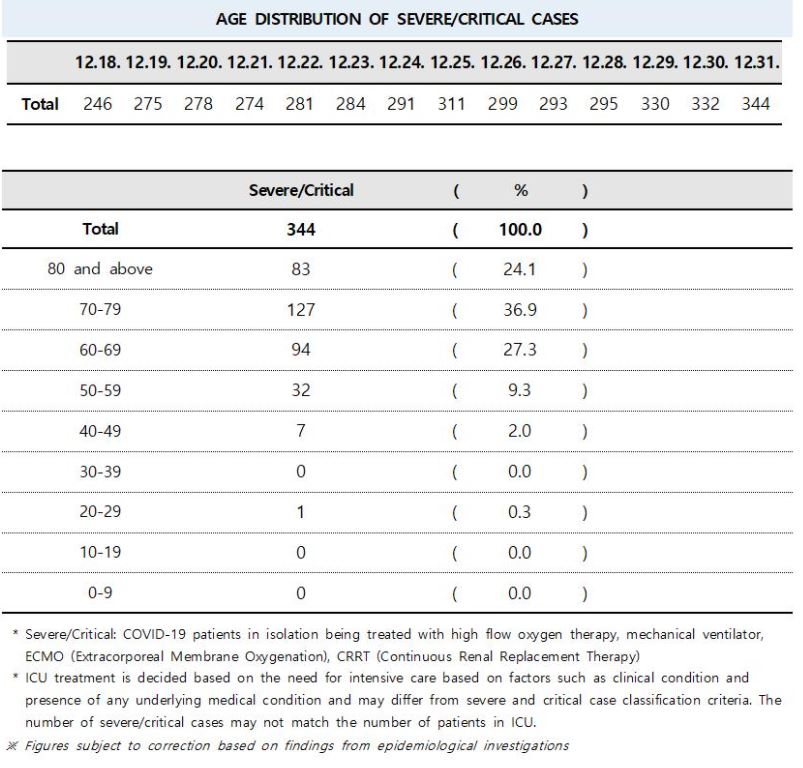 AGE DISTRIBUTION OF SEVERE/CRITICAL CASES

| | 12.18. | 12.19. | 12.20. | 12.21. | 12.22. | 12.23. | 12.24. | 12.25. | 12.26. | 12.27. | 12.28. | 12.29. | 12.30. | 12.31. |
|---|---|---|---|---|---|---|---|---|---|---|---|---|---|---|
| Total | 246 | 275 | 278 | 274 | 281 | 284 | 291 | 311 | 299 | 293 | 295 | 330 | 332 | 344 |

| | Severe/Critical | ( | % | ) |
|---|---|---|---|---|
| Total | 344 | ( | 100.0 | ) |
| 80 and above | 83 | ( | 24.1 | ) |
| 70-79 | 127 | ( | 36.9 | ) |
| 60-69 | 94 | ( | 27.3 | ) |
| 50-59 | 32 | ( | 9.3 | ) |
| 40-49 | 7 | ( | 2.0 | ) |
| 30-39 | 0 | ( | 0.0 | ) |
| 20-29 | 1 | ( | 0.3 | ) |
| 10-19 | 0 | ( | 0.0 | ) |
| 0-9 | 0 | ( | 0.0 | ) |

* Severe/Critical: COVID-19 patients in isolation being treated with high flow oxygen therapy, mechanical ventilator, ECMO (Extracorporeal Membrane Oxygenation), CRRT (Continuous Renal Replacement Therapy)
* ICU treatment is decided based on the need for intensive care based on factors such as clinical condition and presence of any underlying medical condition and may differ from severe and critical case classification criteria. The number of severe/critical cases may not match the number of patients in ICU.
※ Figures subject to correction based on findings from epidemiological investigations